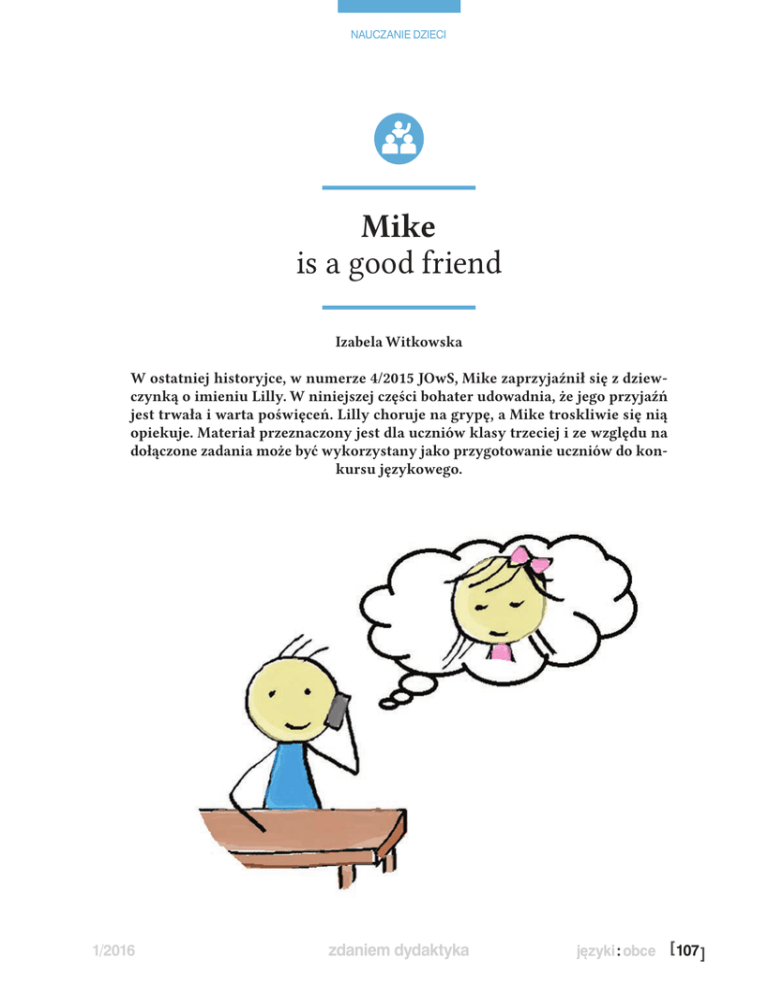 NAUCZANIE DZIECI

Mike
is a good friend

Izabela Witkowska

W ostatniej historyjce, w numerze 4/2015 JOwS, Mike zaprzyjaźnił się z dziewczynką o imieniu Lilly. W niniejszej części bohater udowadnia, że jego przyjaźń jest trwała i warta poświęceń. Lilly choruje na grypę, a Mike troskliwie się nią opiekuje. Materiał przeznaczony jest dla uczniów klasy trzeciej i ze względu na dołączone zadania może być wykorzystany jako przygotowanie uczniów do konkursu językowego.

1/2016 zdaniem dydaktyka języki : obce [107]